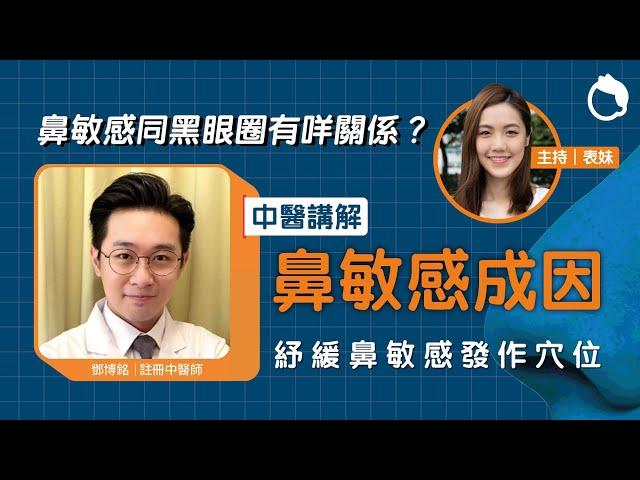 鼻敏感同黑眼圈有咩關係？

主持｜表妹

中醫講解

鼻敏感成因

紓緩鼻敏感發作穴位

鄧博銘｜註冊中醫師